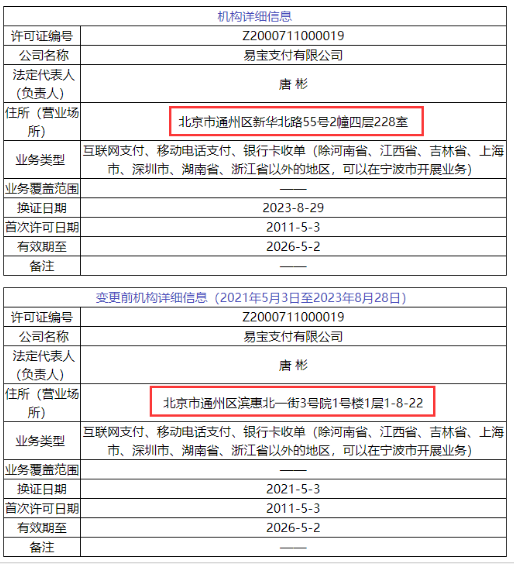 | 机构详细信息 | |
|---|---|
| 许可证编号 | Z2000711000019 |
| 公司名称 | 易宝支付有限公司 |
| 法定代表人（负责人） | 唐 彬 |
| 住所（营业场所） | 北京市通州区新华北路55号2幢四层228室 |
| 业务类型 | 互联网支付、移动电话支付、银行卡收单（除河南省、江西省、吉林省、上海市、深圳市、湖南省、浙江省以外的地区，可以在宁波市开展业务） |
| 业务覆盖范围 | —— |
| 换证日期 | 2023-8-29 |
| 首次许可日期 | 2011-5-3 |
| 有效期至 | 2026-5-2 |
| 备注 | —— |

| 变更前机构详细信息（2021年5月3日至2023年8月28日） | |
|---|---|
| 许可证编号 | Z2000711000019 |
| 公司名称 | 易宝支付有限公司 |
| 法定代表人（负责人） | 唐 彬 |
| 住所（营业场所） | 北京市通州区滨惠北一街3号院1号楼1层1-8-22 |
| 业务类型 | 互联网支付、移动电话支付、银行卡收单（除河南省、江西省、吉林省、上海市、深圳市、湖南省、浙江省以外的地区，可以在宁波市开展业务） |
| 业务覆盖范围 | —— |
| 换证日期 | 2021-5-3 |
| 首次许可日期 | 2011-5-3 |
| 有效期至 | 2026-5-2 |
| 备注 | —— |